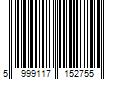 5 999117 152755